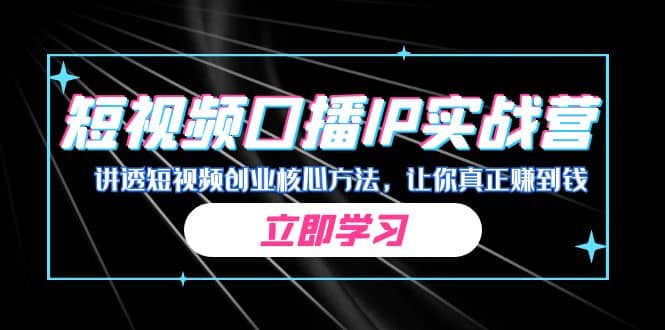 短视频口播IP实战营

讲透短视频创业核心方法，让你真正赚到钱

立即学习